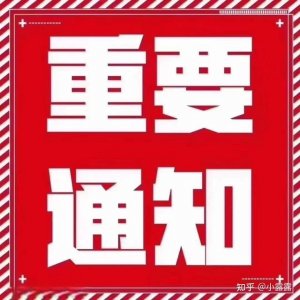 重要
通知

知乎 @小露露